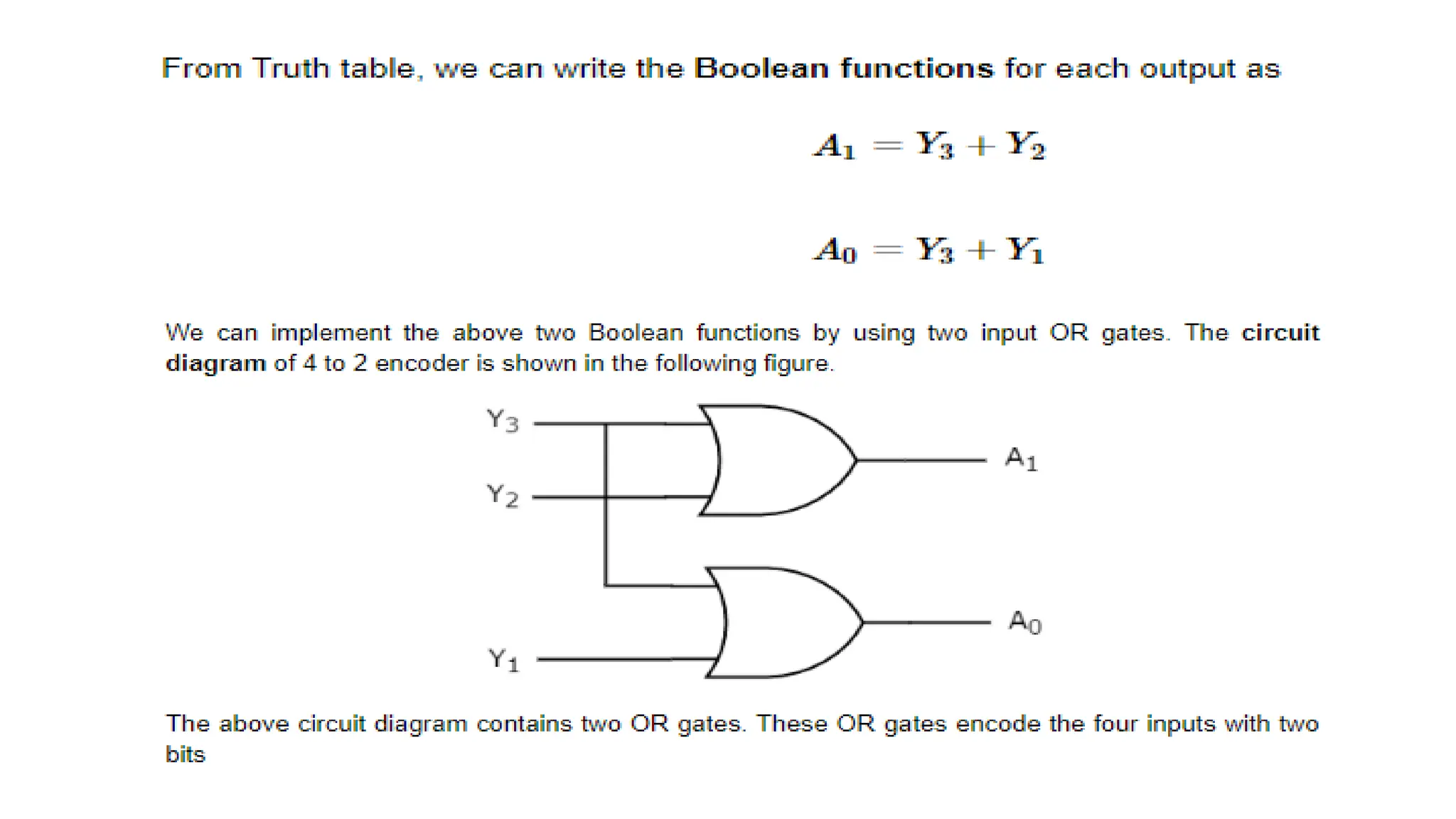 From Truth table, we can write the Boolean functions for each output as

$A_1 = Y_3 + Y_2$

$A_0 = Y_3 + Y_1$

We can implement the above two Boolean functions by using two input OR gates. The circuit diagram of 4 to 2 encoder is shown in the following figure.

$Y_3$
$Y_2$
$Y_1$
$A_1$
$A_0$

The above circuit diagram contains two OR gates. These OR gates encode the four inputs with two bits